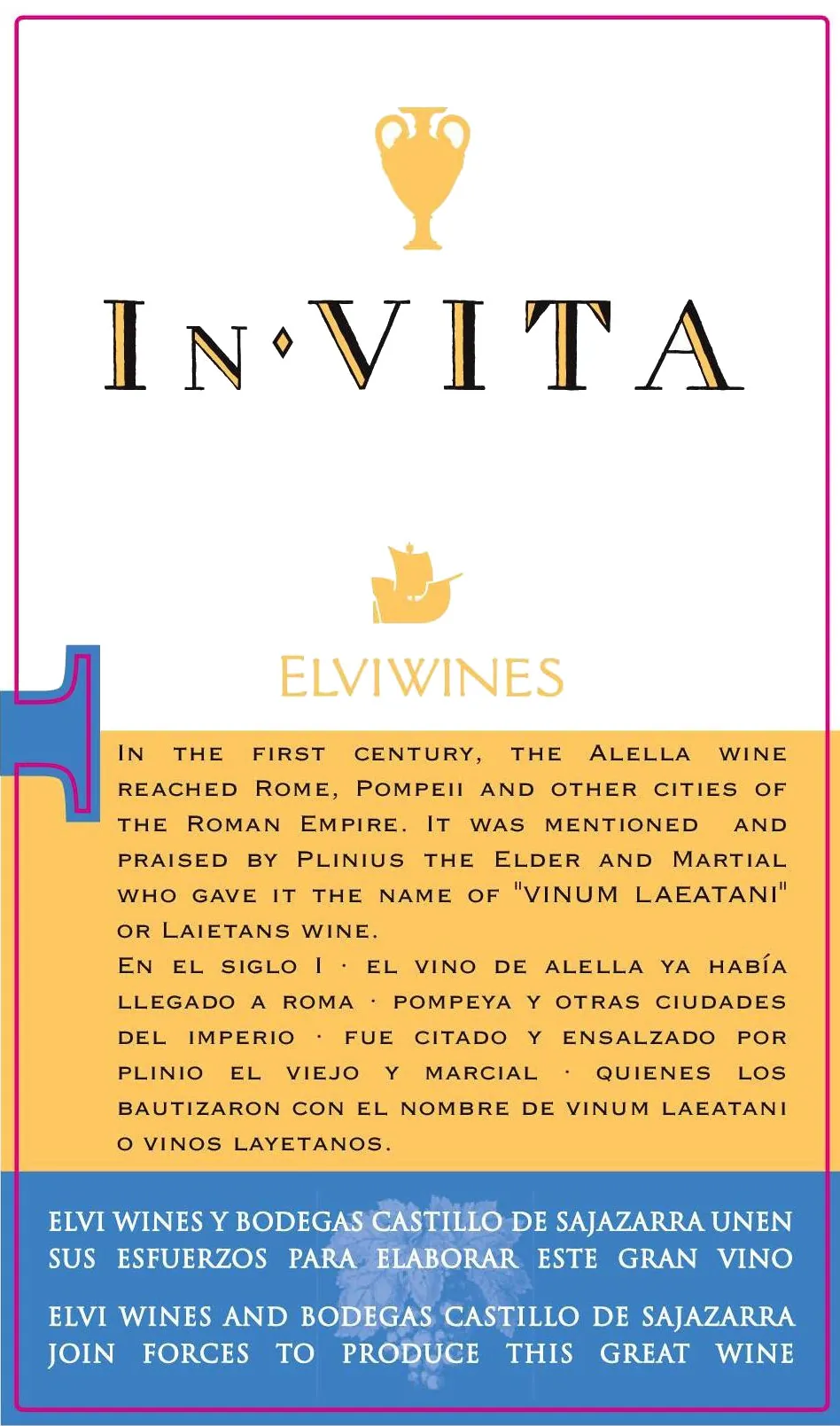 IN·VITA

ELVIWINES

IN THE FIRST CENTURY, THE ALELLA WINE REACHED ROME, POMPEII AND OTHER CITIES OF THE ROMAN EMPIRE. IT WAS MENTIONED AND PRAISED BY PLINIUS THE ELDER AND MARTIAL WHO GAVE IT THE NAME OF "VINUM LAEATANI" OR LAIETANS WINE.

EN EL SIGLO I · EL VINO DE ALELLA YA HABÍA LLEGADO A ROMA · POMPEYA Y OTRAS CIUDADES DEL IMPERIO · FUE CITADO Y ENSALZADO POR PLINIO EL VIEJO Y MARCIAL · QUIENES LOS BAUTIZARON CON EL NOMBRE DE VINUM LAEATANI O VINOS LAYETANOS.

ELVI WINES Y BODEGAS CASTILLO DE SAJAZARRA UNEN SUS ESFUERZOS PARA ELABORAR ESTE GRAN VINO

ELVI WINES AND BODEGAS CASTILLO DE SAJAZARRA JOIN FORCES TO PRODUCE THIS GREAT WINE